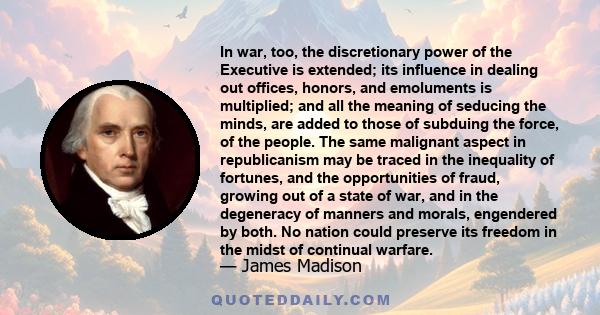 In war, too, the discretionary power of the Executive is extended; its influence in dealing out offices, honors, and emoluments is multiplied; and all the meaning of seducing the minds, are added to those of subduing the force, of the people. The same malignant aspect in republicanism may be traced in the inequality of fortunes, and the opportunities of fraud, growing out of a state of war, and in the degeneracy of manners and morals, engendered by both. No nation could preserve its freedom in the midst of continual warfare.
— James Madison

QUOTEDDAILY.COM